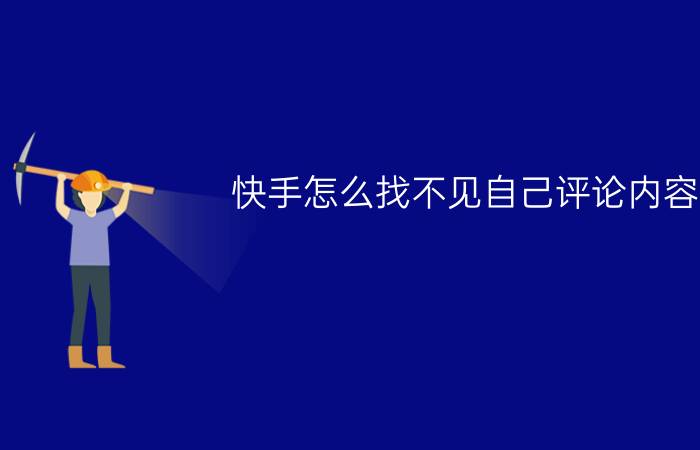 快手怎么找不见自己评论内容